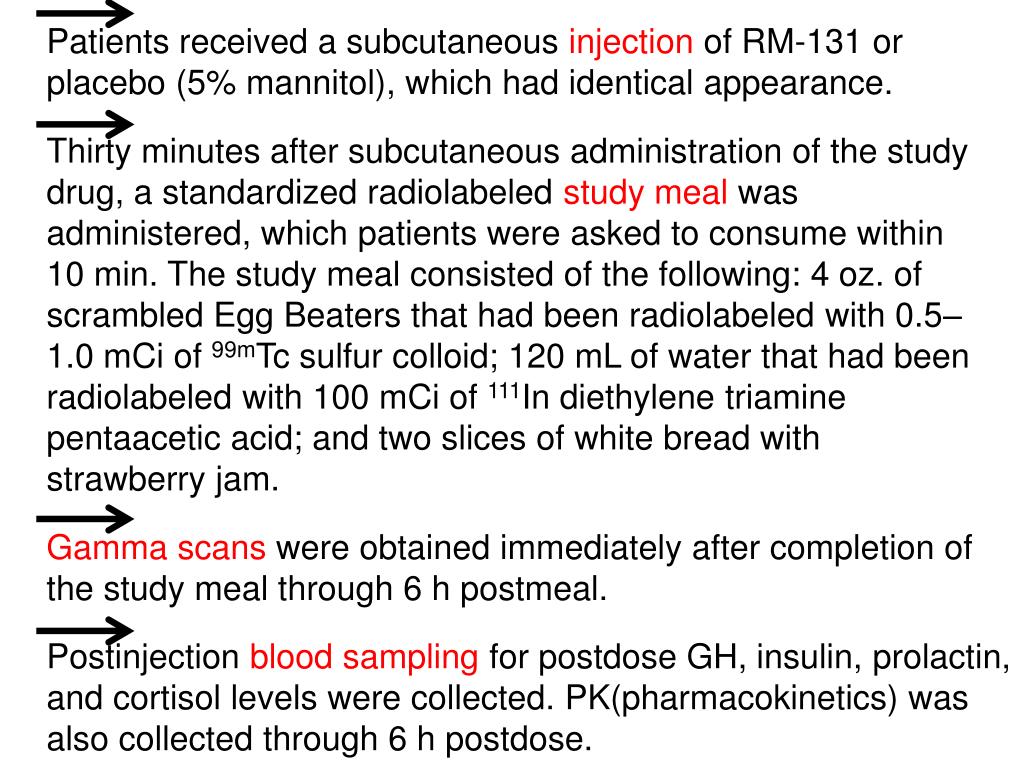 Patients received a subcutaneous injection of RM-131 or placebo (5% mannitol), which had identical appearance.

Thirty minutes after subcutaneous administration of the study drug, a standardized radiolabeled study meal was administered, which patients were asked to consume within 10 min. The study meal consisted of the following: 4 oz. of scrambled Egg Beaters that had been radiolabeled with 0.5–1.0 mCi of $^{99m}$Tc sulfur colloid; 120 mL of water that had been radiolabeled with 100 mCi of $^{111}$In diethylene triamine pentaacetic acid; and two slices of white bread with strawberry jam.

Gamma scans were obtained immediately after completion of the study meal through 6 h postmeal.

Postinjection blood sampling for postdose GH, insulin, prolactin, and cortisol levels were collected. PK(pharmacokinetics) was also collected through 6 h postdose.